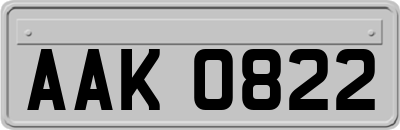 AAK 0822